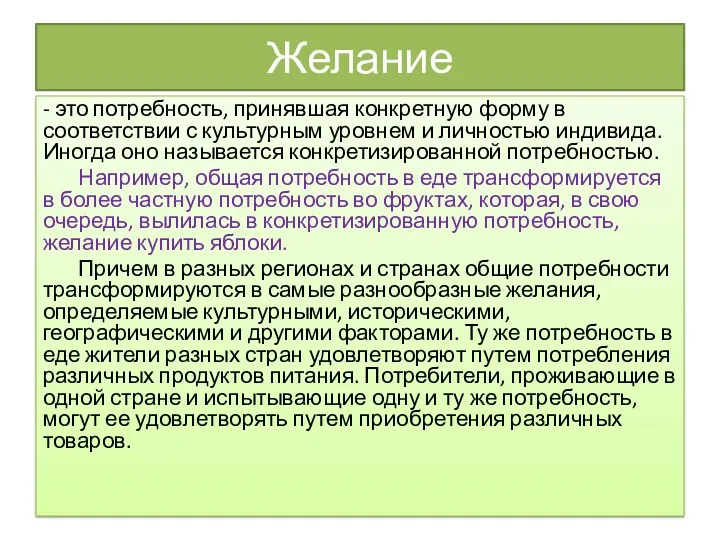 Желание

- это потребность, принявшая конкретную форму в соответствии с культурным уровнем и личностью индивида. Иногда оно называется конкретизированной потребностью.

Например, общая потребность в еде трансформируется в более частную потребность во фруктах, которая, в свою очередь, вылилась в конкретизированную потребность, желание купить яблоки.

Причем в разных регионах и странах общие потребности трансформируются в самые разнообразные желания, определяемые культурными, историческими, географическими и другими факторами. Ту же потребность в еде жители разных стран удовлетворяют путем потребления различных продуктов питания. Потребители, проживающие в одной стране и испытывающие одну и ту же потребность, могут ее удовлетворять путем приобретения различных товаров.